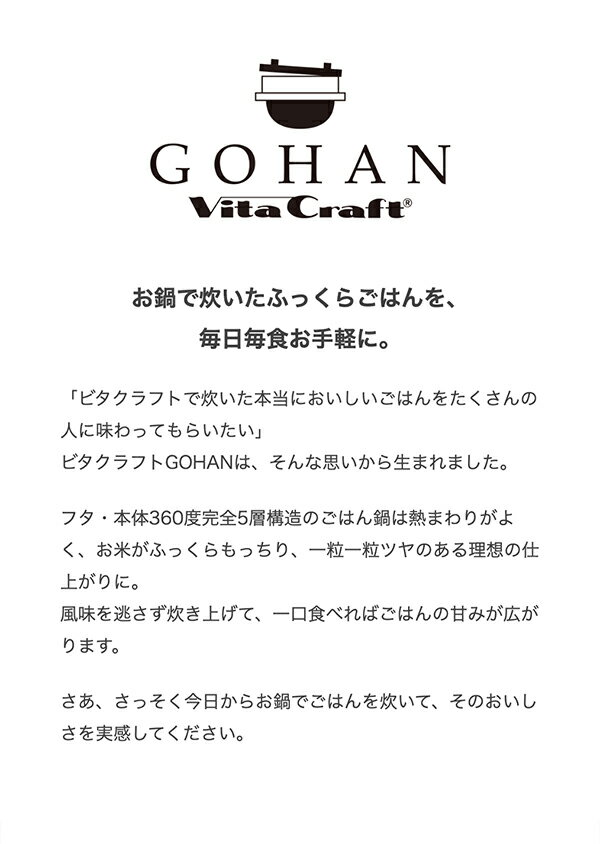 GOHAN
Vita Craft®

お鍋で炊いたふっくらごはんを、
毎日毎食お手軽に。

「ビタクラフトで炊いた本当においしいごはんをたくさんの人に味わってもらいたい」
ビタクラフトGOHANは、そんな思いから生まれました。

フタ・本体360度完全5層構造のごはん鍋は熱まわりがよく、お米がふっくらもっちり、一粒一粒ツヤのある理想の仕上がりに。
風味を逃さず炊き上げて、一口食べればごはんの甘みが広がります。

さあ、さっそく今日からお鍋でごはんを炊いて、そのおいしさを実感してください。